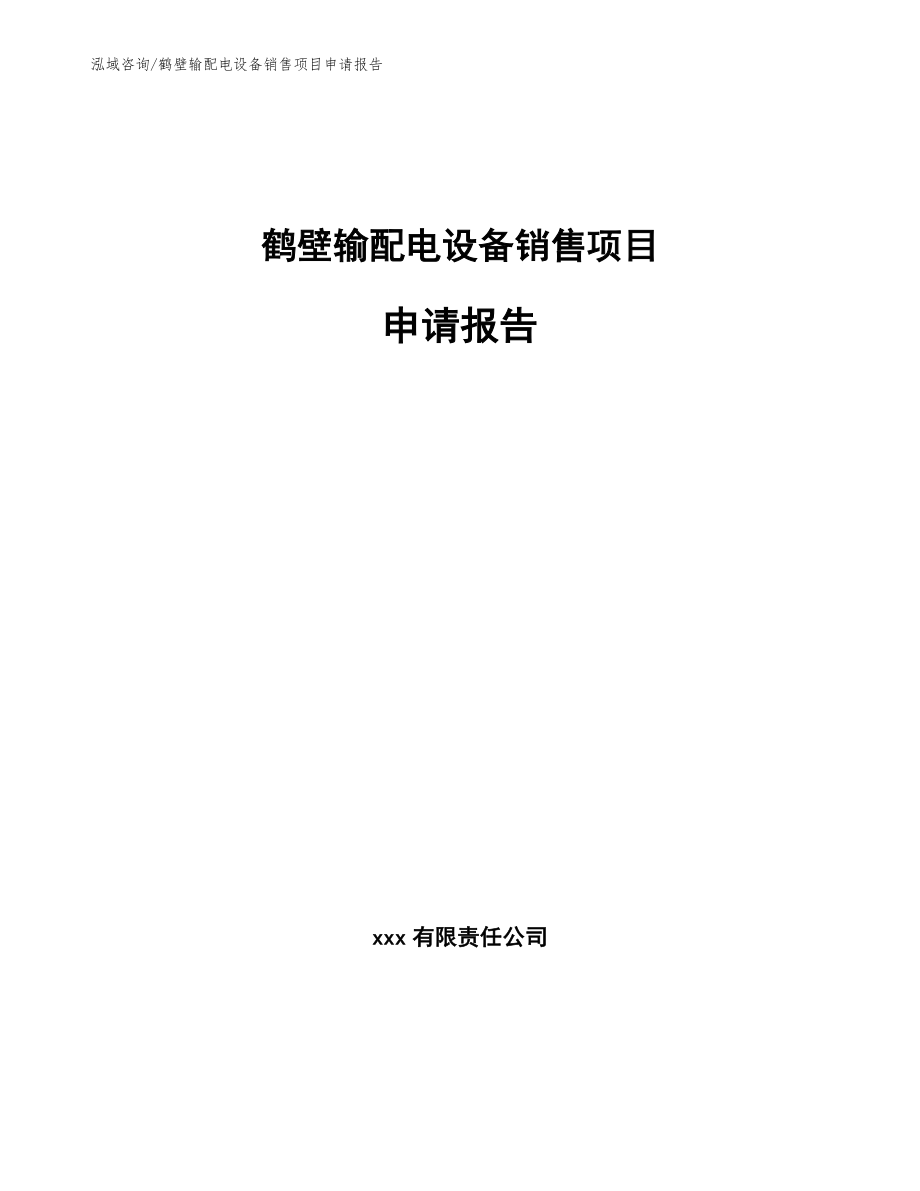 泓域咨询/鹤壁输配电设备销售项目申请报告

鹤壁输配电设备销售项目

申请报告

xxx 有限责任公司